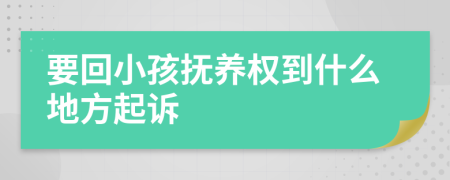 要回小孩抚养权到什么地方起诉